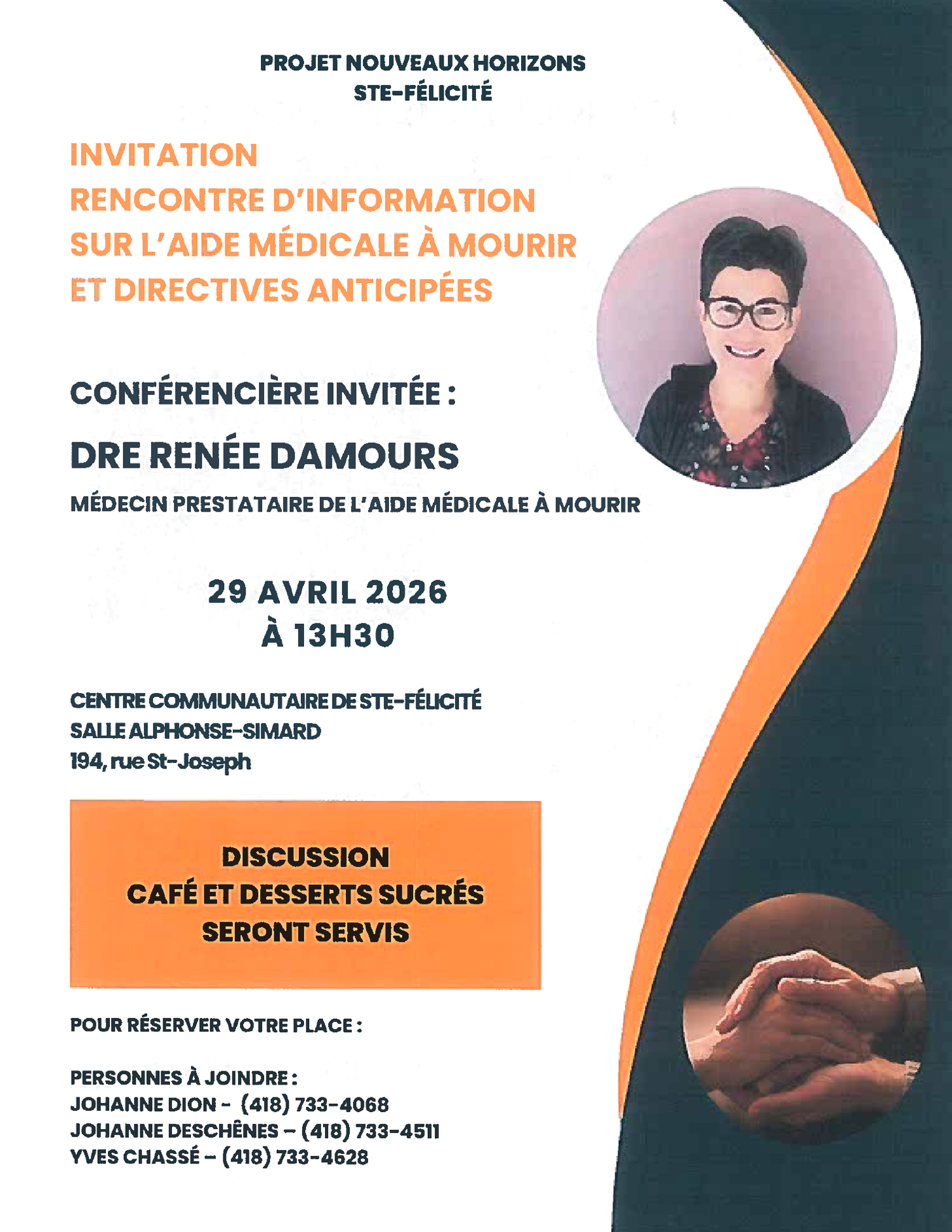 PROJET NOUVEAUX HORIZONS
STE-FÉLICITÉ

INVITATION
RENCONTRE D'INFORMATION
SUR L'AIDE MÉDICALE À MOURIR
ET DIRECTIVES ANTICIPÉES

CONFÉRENCIÈRE INVITÉE :

DRE RENÉE DAMOURS

MÉDECIN PRESTATAIRE DE L'AIDE MÉDICALE À MOURIR

29 AVRIL 2026
À 13H30

CENTRE COMMUNAUTAIRE DE STE-FÉLICITÉ
SALLE ALPHONSE-SIMARD
194, rue St-Joseph

DISCUSSION
CAFÉ ET DESSERTS SUCRÉS
SERONT SERVIS

POUR RÉSERVER VOTRE PLACE :

PERSONNES À JOINDRE :
JOHANNE DION - (418) 733-4068
JOHANNE DESCHÊNES – (418) 733-4511
YVES CHASSÉ – (418) 733-4628